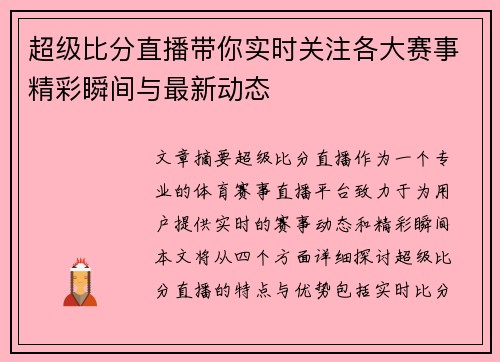 超级比分直播带你实时关注各大赛事精彩瞬间与最新动态

文章摘要超级比分直播作为一个专业的体育赛事直播平台致力于为用户提供实时的赛事动态和精彩瞬间本文将从四个方面详细探讨超级比分直播的特点与优势包括实时比分